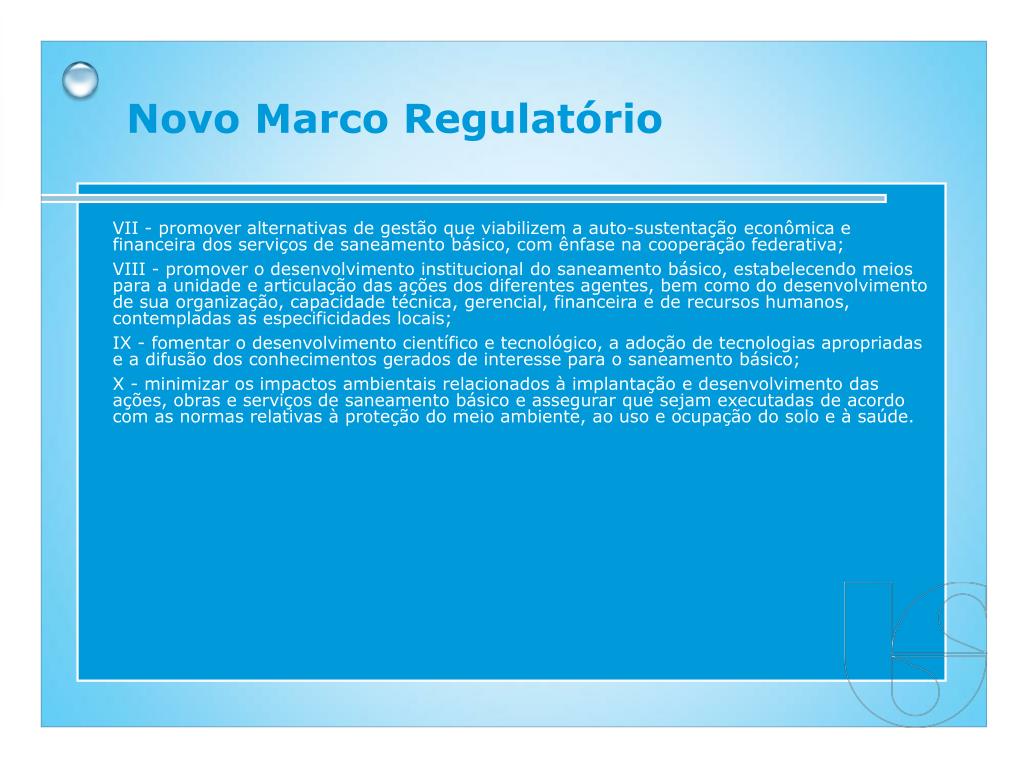 Novo Marco Regulatório

VII - promover alternativas de gestão que viabilizem a auto-sustentação econômica e financeira dos serviços de saneamento básico, com ênfase na cooperação federativa;

VIII - promover o desenvolvimento institucional do saneamento básico, estabelecendo meios para a unidade e articulação das ações dos diferentes agentes, bem como do desenvolvimento de sua organização, capacidade técnica, gerencial, financeira e de recursos humanos, contempladas as especificidades locais;

IX - fomentar o desenvolvimento científico e tecnológico, a adoção de tecnologias apropriadas e a difusão dos conhecimentos gerados de interesse para o saneamento básico;

X - minimizar os impactos ambientais relacionados à implantação e desenvolvimento das ações, obras e serviços de saneamento básico e assegurar que sejam executadas de acordo com as normas relativas à proteção do meio ambiente, ao uso e ocupação do solo e à saúde.